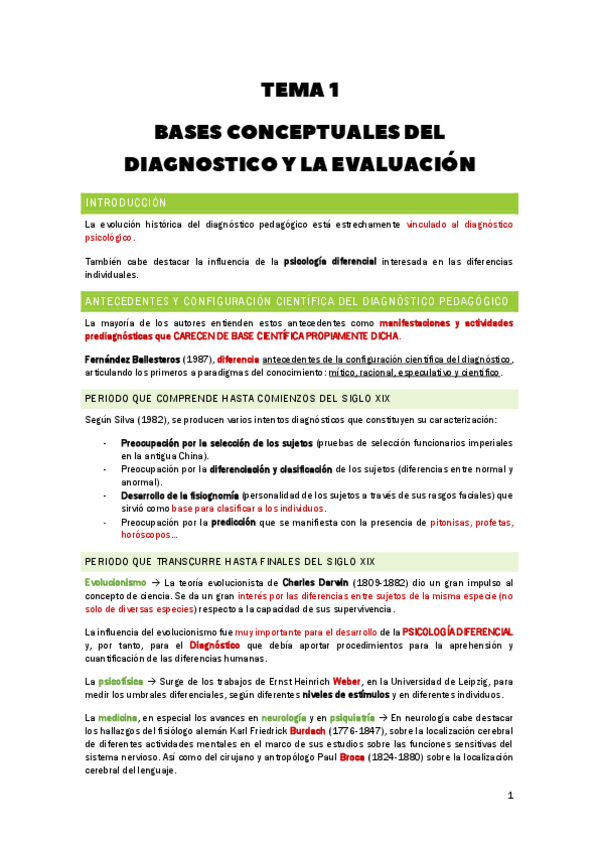 TEMA 1

BASES CONCEPTUALES DEL DIAGNOSTICO Y LA EVALUACIÓN

INTRODUCCIÓN

La evolución histórica del diagnóstico pedagógico está estrechamente vinculado al diagnóstico psicológico.

También cabe destacar la influencia de la psicología diferencial interesada en las diferencias individuales.

ANTECEDENTES Y CONFIGURACIÓN CIENTÍFICA DEL DIAGNÓSTICO PEDAGÓGICO

La mayoría de los autores entienden estos antecedentes como manifestaciones y actividades prediagnósticas que CARECEN DE BASE CIENTÍFICA PROPIAMENTE DICHA.

Fernández Ballesteros (1987), diferencia antecedentes de la configuración científica del diagnóstico, articulando los primeros a paradigmas del conocimiento: mítico, racional, especulativo y científico.

PERIODO QUE COMPRENDE HASTA COMIENZOS DEL SIGLO XIX

Según Silva (1982), se producen varios intentos diagnósticos que constituyen su caracterización:

- Preocupación por la selección de los sujetos (pruebas de selección funcionarios imperiales en la antigua China).
- Preocupación por la diferenciación y clasificación de los sujetos (diferencias entre normal y anormal).
- Desarrollo de la fisiognomía (personalidad de los sujetos a través de sus rasgos faciales) que sirvió como base para clasificar a los individuos.
- Preocupación por la predicción que se manifiesta con la presencia de pitonisas, profetas, horóscopos…

PERIODO QUE TRANSCURRE HASTA FINALES DEL SIGLO XIX

Evolucionismo → La teoría evolucionista de Charles Darwin (1809-1882) dio un gran impulso al concepto de ciencia. Se da un gran interés por las diferencias entre sujetos de la misma especie (no solo de diversas especies) respecto a la capacidad de sus supervivencia.

La influencia del evolucionismo fue muy importante para el desarrollo de la PSICOLOGÍA DIFERENCIAL y, por tanto, para el Diagnóstico que debía aportar procedimientos para la aprehensión y cuantificación de las diferencias humanas.

La psicofísica → Surge de los trabajos de Ernst Heinrich Weber, en la Universidad de Leipzig, para medir los umbrales diferenciales, según diferentes niveles de estímulos y en diferentes individuos.

La medicina, en especial los avances en neurología y en psiquiatría → En neurología cabe destacar los hallazgos del fisiólogo alemán Karl Friedrick Burdach (1776-1847), sobre la localización cerebral de diferentes actividades mentales en el marco de sus estudios sobre las funciones sensitivas del sistema nervioso. Así como del cirujano y antropólogo Paul Broca (1824-1880) sobre la localización cerebral del lenguaje.

1